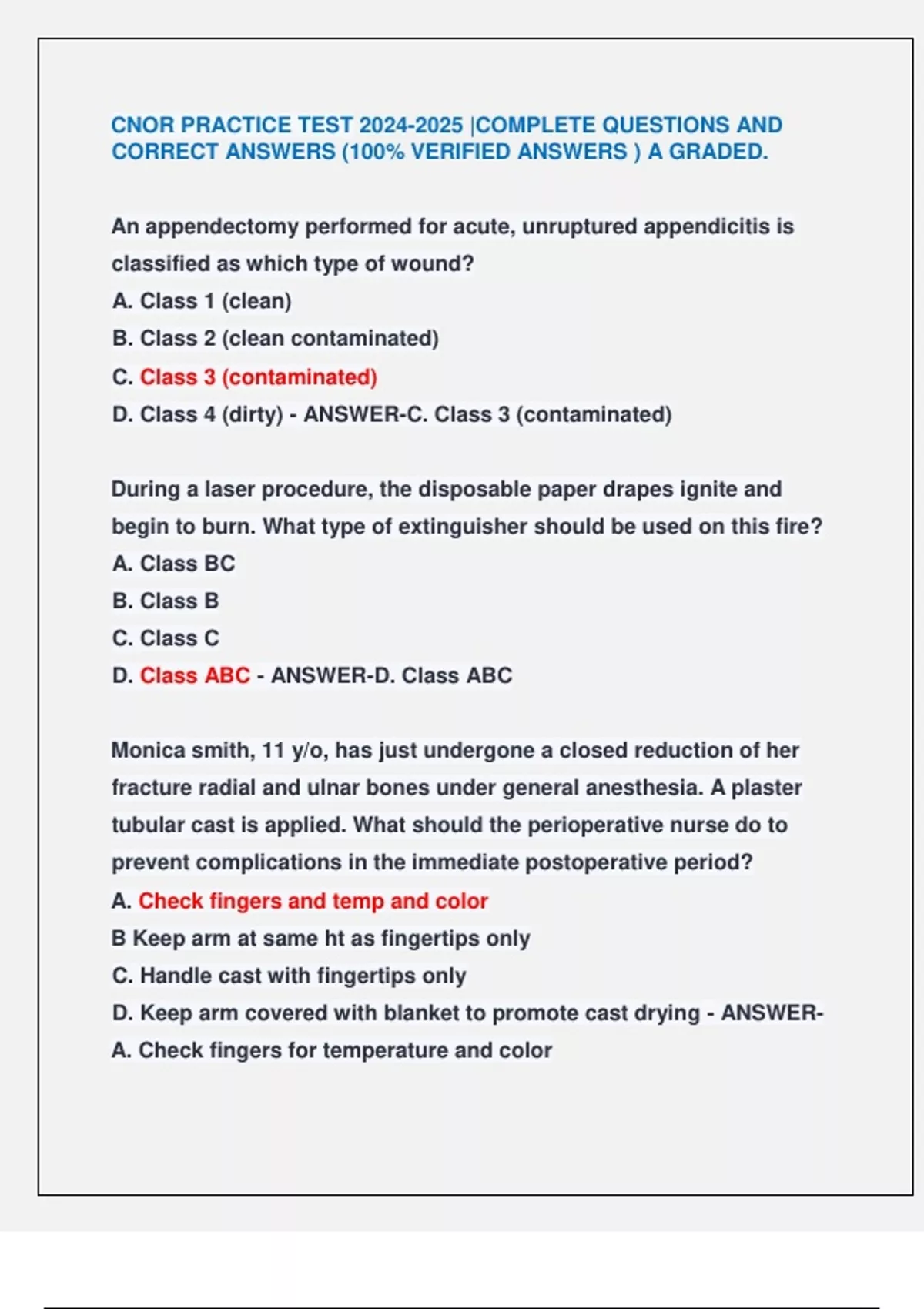 CNOR PRACTICE TEST 2024-2025 |COMPLETE QUESTIONS AND CORRECT ANSWERS (100% VERIFIED ANSWERS ) A GRADED.

An appendectomy performed for acute, unruptured appendicitis is classified as which type of wound?
A. Class 1 (clean)
B. Class 2 (clean contaminated)
C. Class 3 (contaminated)
D. Class 4 (dirty) - ANSWER-C. Class 3 (contaminated)

During a laser procedure, the disposable paper drapes ignite and begin to burn. What type of extinguisher should be used on this fire?
A. Class BC
B. Class B
C. Class C
D. Class ABC - ANSWER-D. Class ABC

Monica smith, 11 y/o, has just undergone a closed reduction of her fracture radial and ulnar bones under general anesthesia. A plaster tubular cast is applied. What should the perioperative nurse do to prevent complications in the immediate postoperative period?
A. Check fingers and temp and color
B Keep arm at same ht as fingertips only
C. Handle cast with fingertips only
D. Keep arm covered with blanket to promote cast drying - ANSWER-A. Check fingers for temperature and color